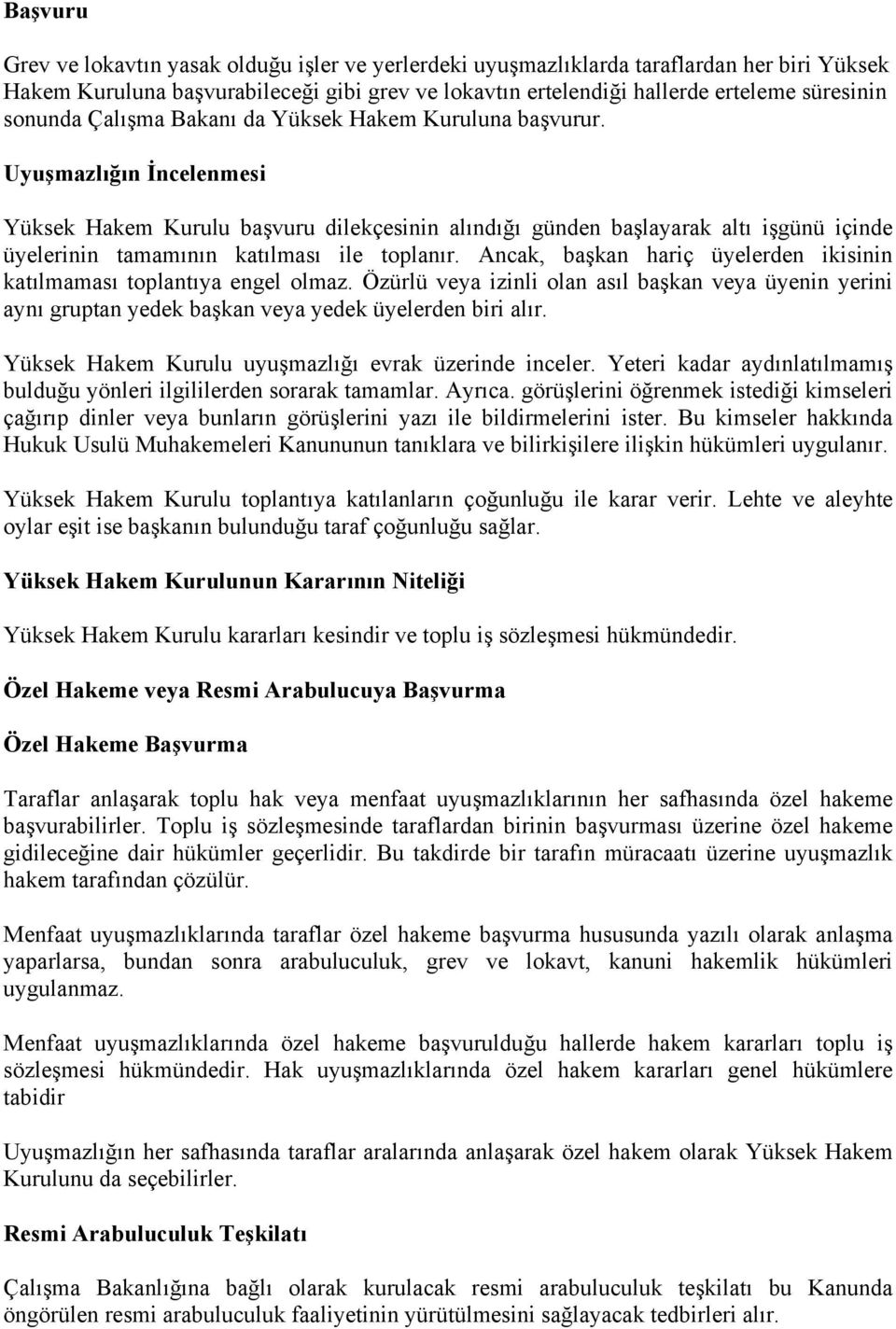 Başvuru

Grev ve lokavtın yasak olduğu işler ve yerlerdeki uyuşmazlıklarda taraflardan her biri Yüksek Hakem Kuruluna başvurabileceği gibi grev ve lokavtın ertelendiği hallerde erteleme süresinin sonunda Çalışma Bakanı da Yüksek Hakem Kuruluna başvurur.

Uyuşmazlığın İncelenmesi

Yüksek Hakem Kurulu başvuru dilekçesinin alındığı günden başlayarak altı işgünü içinde üyelerinin tamamının katılması ile toplanır. Ancak, başkan hariç üyelerden ikisinin katılmaması toplantıya engel olmaz. Özürlü veya izinli olan asıl başkan veya üyenin yerini aynı gruptan yedek başkan veya yedek üyelerden biri alır.

Yüksek Hakem Kurulu uyuşmazlığı evrak üzerinde inceler. Yeteri kadar aydınlatılmamış bulduğu yönleri ilgililerden sorarak tamamlar. Ayrıca. görüşlerini öğrenmek istediği kimseleri çağırıp dinler veya bunların görüşlerini yazı ile bildirmelerini ister. Bu kimseler hakkında Hukuk Usulü Muhakemeleri Kanununun tanıklara ve bilirkişilere ilişkin hükümleri uygulanır.

Yüksek Hakem Kurulu toplantıya katılanların çoğunluğu ile karar verir. Lehte ve aleyhte oylar eşit ise başkanın bulunduğu taraf çoğunluğu sağlar.

Yüksek Hakem Kurulunun Kararının Niteliği

Yüksek Hakem Kurulu kararları kesindir ve toplu iş sözleşmesi hükmündedir.

Özel Hakeme veya Resmi Arabulucuya Başvurma

Özel Hakeme Başvurma

Taraflar anlaşarak toplu hak veya menfaat uyuşmazlıklarının her safhasında özel hakeme başvurabilirler. Toplu iş sözleşmesinde taraflardan birinin başvurması üzerine özel hakeme gidileceğine dair hükümler geçerlidir. Bu takdirde bir tarafın müracaatı üzerine uyuşmazlık hakem tarafından çözülür.

Menfaat uyuşmazlıklarında taraflar özel hakeme başvurma hususunda yazılı olarak anlaşma yaparlarsa, bundan sonra arabuluculuk, grev ve lokavt, kanuni hakemlik hükümleri uygulanmaz.

Menfaat uyuşmazlıklarında özel hakeme başvurulduğu hallerde hakem kararları toplu iş sözleşmesi hükmündedir. Hak uyuşmazlıklarında özel hakem kararları genel hükümlere tabidir

Uyuşmazlığın her safhasında taraflar aralarında anlaşarak özel hakem olarak Yüksek Hakem Kurulunu da seçebilirler.

Resmi Arabuluculuk Teşkilatı

Çalışma Bakanlığına bağlı olarak kurulacak resmi arabuluculuk teşkilatı bu Kanunda öngörülen resmi arabuluculuk faaliyetinin yürütülmesini sağlayacak tedbirleri alır.